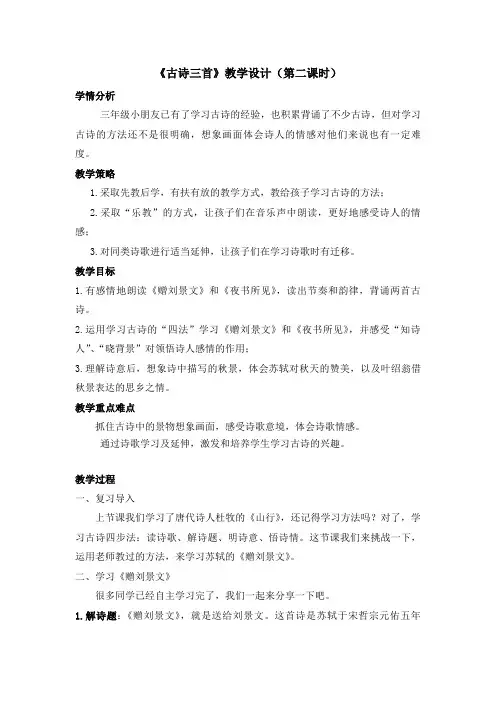 《古诗三首》教学设计（第二课时）

学情分析

三年级小朋友已有了学习古诗的经验，也积累背诵了不少古诗，但对学习古诗的方法还不是很明确，想象画面体会诗人的情感对他们来说也有一定难度。

教学策略

1.采取先教后学，有扶有放的教学方式，教给孩子学习古诗的方法；

2.采取“乐教”的方式，让孩子们在音乐声中朗读，更好地感受诗人的情感；

3.对同类诗歌进行适当延伸，让孩子们在学习诗歌时有迁移。

教学目标

1.有感情地朗读《赠刘景文》和《夜书所见》，读出节奏和韵律，背诵两首古诗。

2.运用学习古诗的“四法”学习《赠刘景文》和《夜书所见》，并感受“知诗人”、“晓背景”对领悟诗人感情的作用；

3.理解诗意后，想象诗中描写的秋景，体会苏轼对秋天的赞美，以及叶绍翁借秋景表达的思乡之情。

教学重点难点

抓住古诗中的景物想象画面，感受诗歌意境，体会诗歌情感。

通过诗歌学习及延伸，激发和培养学生学习古诗的兴趣。

教学过程

一、复习导入

上节课我们学习了唐代诗人杜牧的《山行》，还记得学习方法吗？对了，学习古诗四步法：读诗歌、解诗题、明诗意、悟诗情。这节课我们来挑战一下，运用老师教过的方法，来学习苏轼的《赠刘景文》。

二、学习《赠刘景文》

很多同学已经自主学习完了，我们一起来分享一下吧。

1.解诗题：《赠刘景文》，就是送给刘景文。这首诗是苏轼于宋哲宗元佑五年